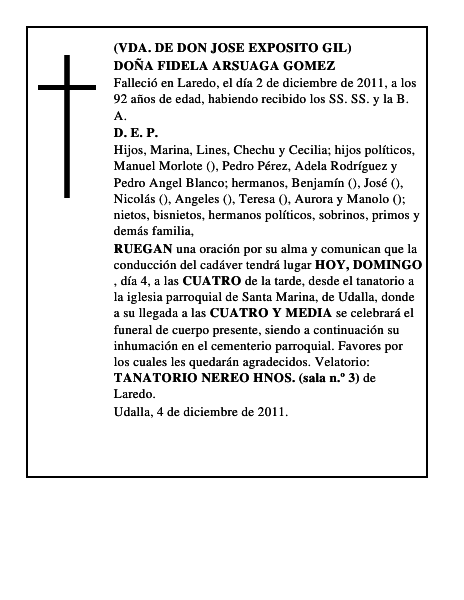 (VDA. DE DON JOSE EXPOSITO GIL)
DOÑA FIDELA ARSUAGA GOMEZ
Falleció en Laredo, el día 2 de diciembre de 2011, a los 92 años de edad, habiendo recibido los SS. SS. y la B. A.
D. E. P.
Hijos, Marina, Lines, Chechu y Cecilia; hijos políticos, Manuel Morlote (), Pedro Pérez, Adela Rodríguez y Pedro Angel Blanco; hermanos, Benjamín (), José (), Nicolás (), Angeles (), Teresa (), Aurora y Manolo (); nietos, bisnietos, hermanos políticos, sobrinos, primos y demás familia,
RUEGAN una oración por su alma y comunican que la conducción del cadáver tendrá lugar HOY, DOMINGO , día 4, a las CUATRO de la tarde, desde el tanatorio a la iglesia parroquial de Santa Marina, de Udalla, donde a su llegada a las CUATRO Y MEDIA se celebrará el funeral de cuerpo presente, siendo a continuación su inhumación en el cementerio parroquial. Favores por los cuales les quedarán agradecidos. Velatorio: TANATORIO NEREO HNOS. (sala n.º 3) de Laredo.
Udalla, 4 de diciembre de 2011.